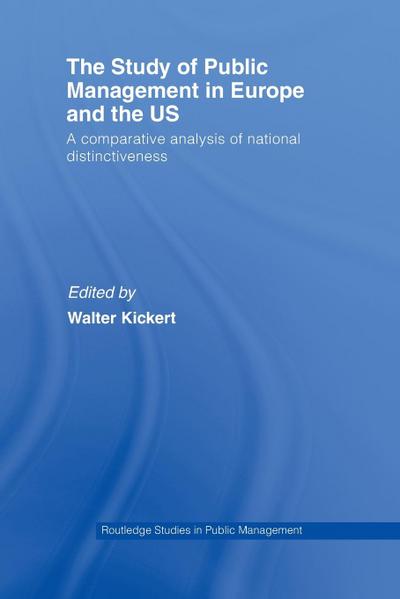 The Study of Public Management in Europe and the US

A comparative analysis of national distinctiveness

Edited by

Walter Kickert

Routledge Studies in Public Management